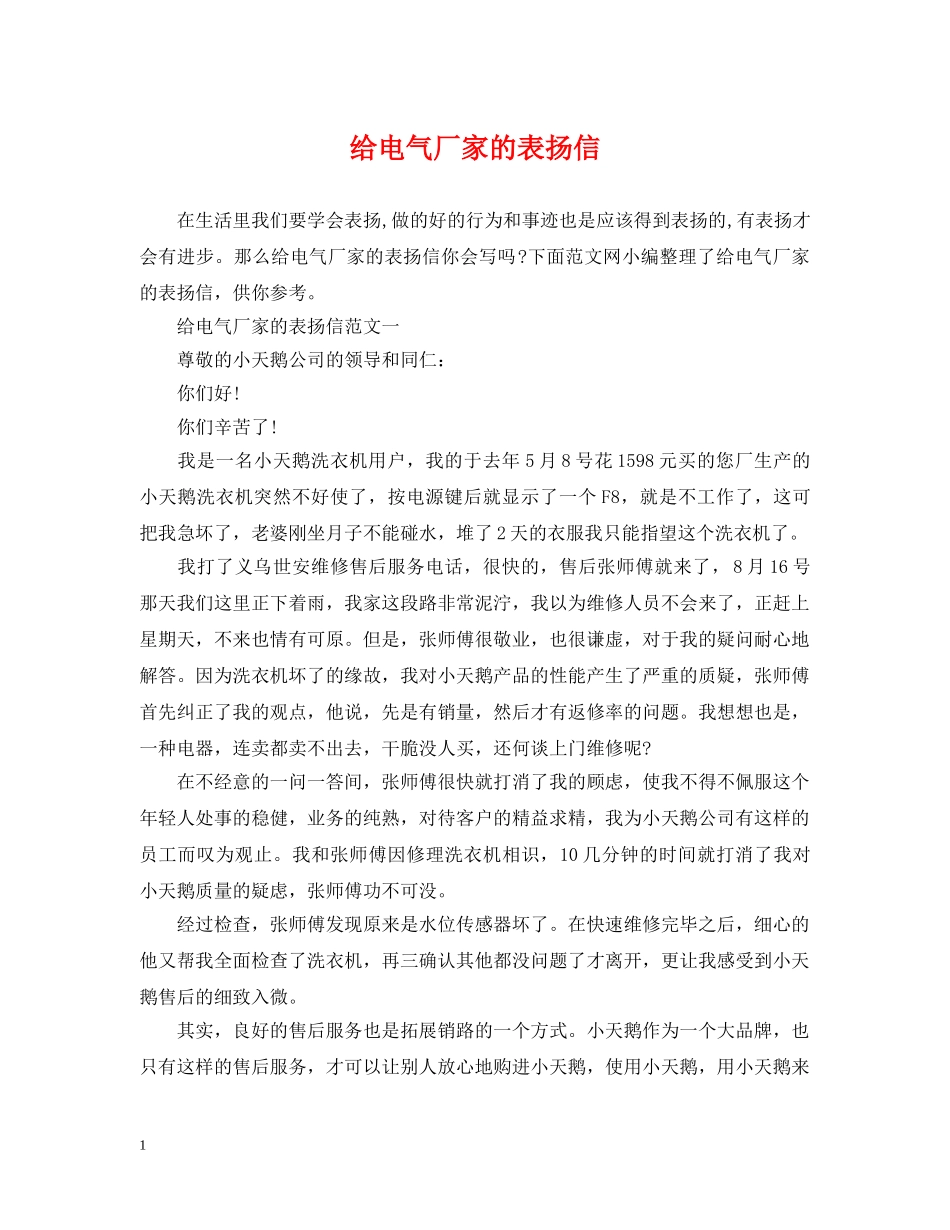 给电气厂家的表扬信

在生活里我们要学会表扬,做的好的行为和事迹也是应该得到表扬的,有表扬才会有进步。那么给电气厂家的表扬信你会写吗?下面范文网小编整理了给电气厂家的表扬信，供你参考。

给电气厂家的表扬信范文一

尊敬的小天鹅公司的领导和同仁：

你们好!

你们辛苦了!

我是一名小天鹅洗衣机用户，我的于去年5月8号花1598元买的您厂生产的小天鹅洗衣机突然不好使了，按电源键后就显示了一个F8，就是不工作了，这可把我急坏了，老婆刚坐月子不能碰水，堆了2天的衣服我只能指望这个洗衣机了。

我打了义乌世安维修售后服务电话，很快的，售后张师傅就来了，8月16号那天我们这里正下着雨，我家这段路非常泥泞，我以为维修人员不会来了，正赶上星期天，不来也情有可原。但是，张师傅很敬业，也很谦虚，对于我的疑问耐心地解答。因为洗衣机坏了的缘故，我对小天鹅产品的性能产生了严重的质疑，张师傅首先纠正了我的观点，他说，先是有销量，然后才有返修率的问题。我想想也是，一种电器，连卖都卖不出去，干脆没人买，还何谈上门维修呢?

在不经意的一问一答间，张师傅很快就打消了我的顾虑，使我不得不佩服这个年轻人处事的稳健，业务的纯熟，对待客户的精益求精，我为小天鹅公司有这样的员工而叹为观止。我和张师傅因修理洗衣机相识，10几分钟的时间就打消了我对小天鹅质量的疑虑，张师傅功不可没。

经过检查，张师傅发现原来是水位传感器坏了。在快速维修完毕之后，细心的他又帮我全面检查了洗衣机，再三确认其他都没问题了才离开，更让我感受到小天鹅售后的细致入微。

其实，良好的售后服务也是拓展销路的一个方式。小天鹅作为一个大品牌，也只有这样的售后服务，才可以让别人放心地购进小天鹅，使用小天鹅，用小天鹅来

1